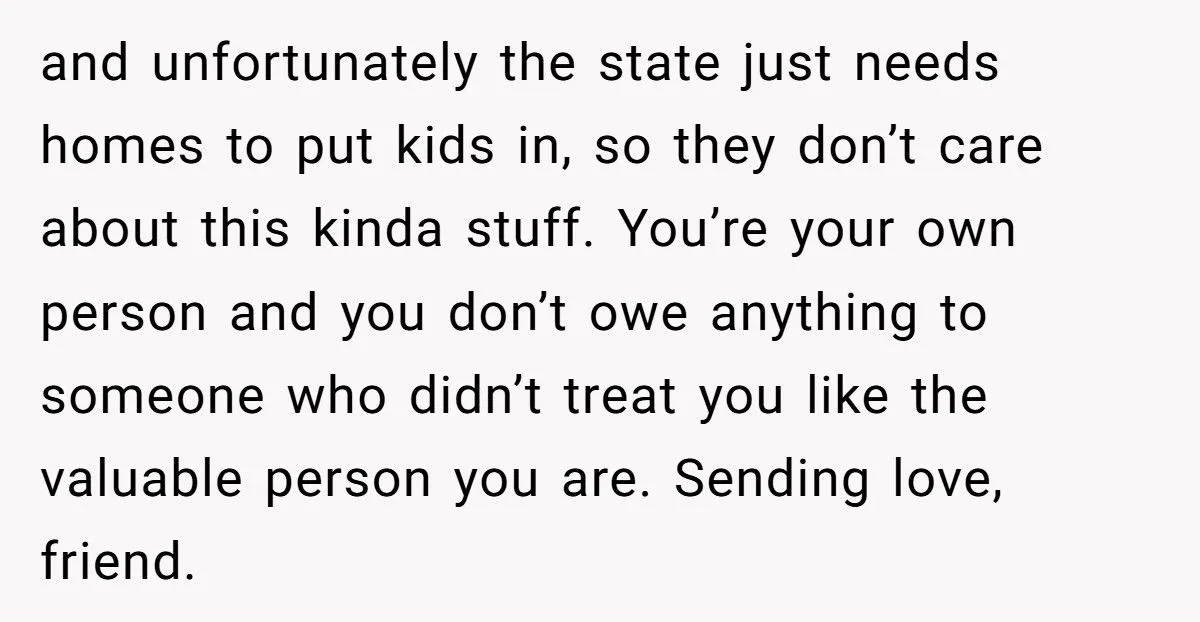 and unfortunately the state just needs homes to put kids in, so they don’t care about this kinda stuff. You’re your own person and you don’t owe anything to someone who didn’t treat you like the valuable person you are. Sending love, friend.